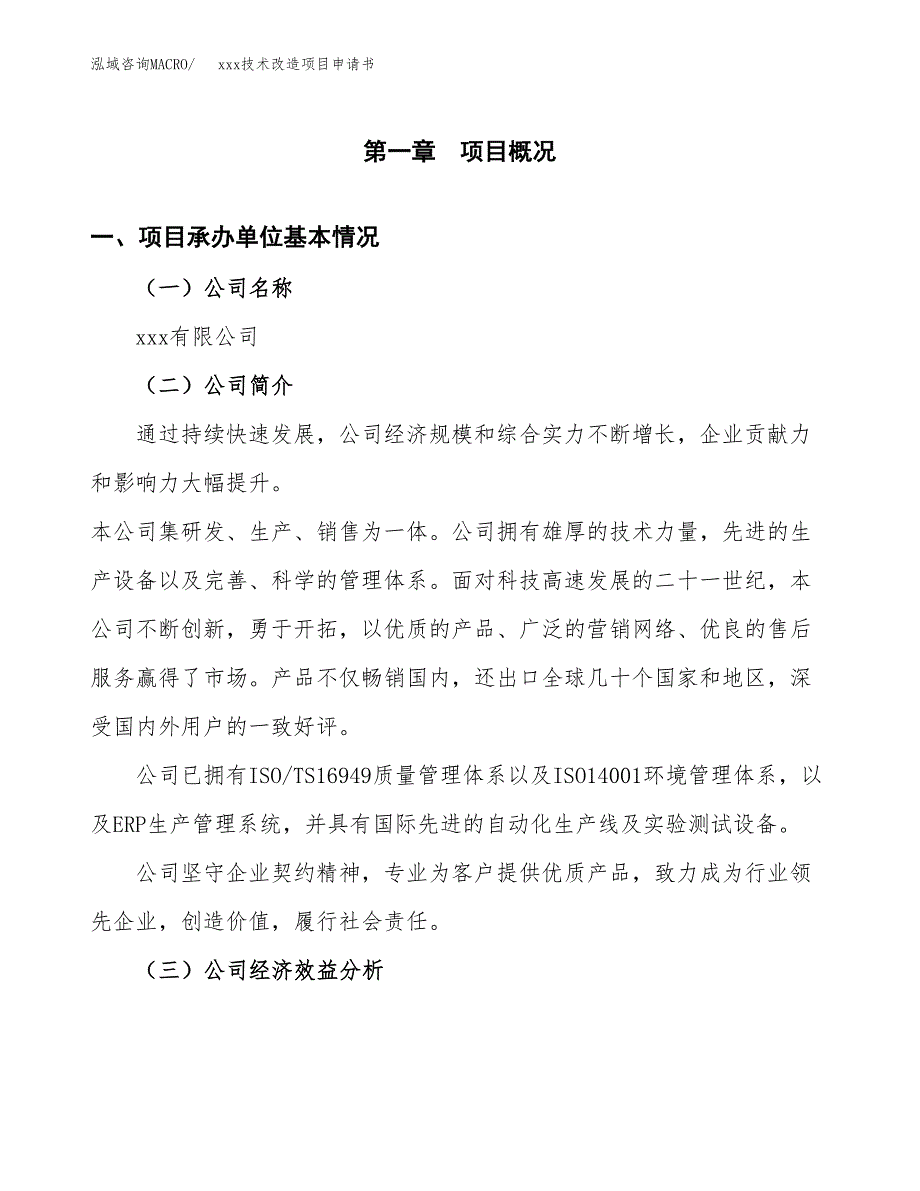 泓域咨询MACRO/　xxx技术改造项目申请书

第一章　项目概况

一、项目承办单位基本情况

（一）公司名称

xxx有限公司

（二）公司简介

通过持续快速发展，公司经济规模和综合实力不断增长，企业贡献力和影响力大幅提升。

本公司集研发、生产、销售为一体。公司拥有雄厚的技术力量，先进的生产设备以及完善、科学的管理体系。面对科技高速发展的二十一世纪，本公司不断创新，勇于开拓，以优质的产品、广泛的营销网络、优良的售后服务赢得了市场。产品不仅畅销国内，还出口全球几十个国家和地区，深受国内外用户的一致好评。

公司已拥有ISO/TS16949质量管理体系以及ISO14001环境管理体系，以及ERP生产管理系统，并具有国际先进的自动化生产线及实验测试设备。

公司坚守企业契约精神，专业为客户提供优质产品，致力成为行业领先企业，创造价值，履行社会责任。

（三）公司经济效益分析